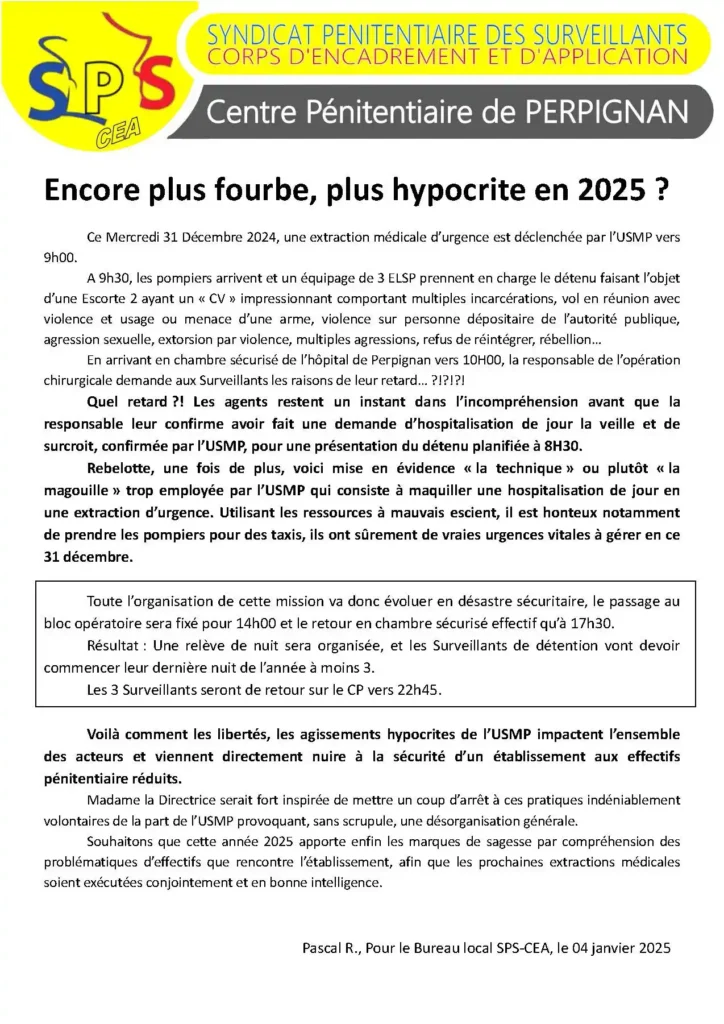 SPS
CEA

SYNDICAT PENITENTIAIRE DES SURVEILLANTS
CORPS D'ENCADREMENT ET D'APPLICATION

Centre Pénitentiaire de PERPIGNAN

Encore plus fourbe, plus hypocrite en 2025 ?

Ce Mercredi 31 Décembre 2024, une extraction médicale d'urgence est déclenchée par l'USMP vers 9h00.

A 9h30, les pompiers arrivent et un équipage de 3 ELSP prennent en charge le détenu faisant l'objet d'une Escorte 2 ayant un « CV » impressionnant comportant multiples incarcérations, vol en réunion avec violence et usage ou menace d'une arme, violence sur personne dépositaire de l'autorité publique, agression sexuelle, extorsion par violence, multiples agressions, refus de réintégrer, rébellion…

En arrivant en chambre sécurisé de l'hôpital de Perpignan vers 10H00, la responsable de l'opération chirurgicale demande aux Surveillants les raisons de leur retard… ?!?!?!

Quel retard ?! Les agents restent un instant dans l'incompréhension avant que la responsable leur confirme avoir fait une demande d'hospitalisation de jour la veille et de surcroit, confirmée par l'USMP, pour une présentation du détenu planifiée à 8H30.

Rebelotte, une fois de plus, voici mise en évidence « la technique » ou plutôt « la magouille » trop employée par l'USMP qui consiste à maquiller une hospitalisation de jour en une extraction d'urgence. Utilisant les ressources à mauvais escient, il est honteux notamment de prendre les pompiers pour des taxis, ils ont sûrement de vraies urgences vitales à gérer en ce 31 décembre.

Toute l'organisation de cette mission va donc évoluer en désastre sécuritaire, le passage au bloc opératoire sera fixé pour 14h00 et le retour en chambre sécurisé effectif qu'à 17h30.

Résultat : Une relève de nuit sera organisée, et les Surveillants de détention vont devoir commencer leur dernière nuit de l'année à moins 3.

Les 3 Surveillants seront de retour sur le CP vers 22h45.

Voilà comment les libertés, les agissements hypocrites de l'USMP impactent l'ensemble des acteurs et viennent directement nuire à la sécurité d'un établissement aux effectifs pénitentiaire réduits.

Madame la Directrice serait fort inspirée de mettre un coup d'arrêt à ces pratiques indéniablement volontaires de la part de l'USMP provoquant, sans scrupule, une désorganisation générale.

Souhaitons que cette année 2025 apporte enfin les marques de sagesse par compréhension des problématiques d'effectifs que rencontre l'établissement, afin que les prochaines extractions médicales soient exécutées conjointement et en bonne intelligence.

Pascal R., Pour le Bureau local SPS-CEA, le 04 janvier 2025